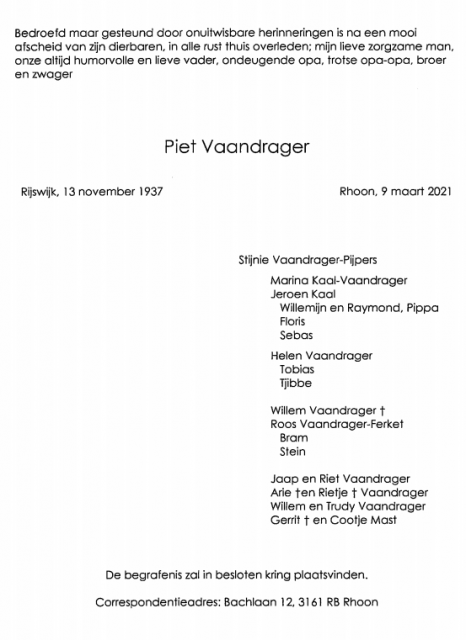 Bedroefd maar gesteund door onuitwisbare herinneringen is na een mooi afscheid van zijn dierbaren, in alle rust thuis overleden; mijn lieve zorgzame man, onze altijd humorvolle en lieve vader, ondeugende opa, trotse opa-opa, broer en zwager

Piet Vaandrager

Rijswijk, 13 november 1937

Rhoon, 9 maart 2021

Stijnie Vaandrager-Pijpers

Marina Kaal-Vaandrager
Jeroen Kaal
Willemijn en Raymond, Pippa
Floris
Sebas

Helen Vaandrager
Tobias
Tjibbe

Willem Vaandrager †
Roos Vaandrager-Ferket
Bram
Stein

Jaap en Riet Vaandrager
Arie †en Rietje † Vaandrager
Willem en Trudy Vaandrager
Gerrit † en Cootje Mast

De begrafenis zal in besloten kring plaatsvinden.

Correspondentieadres: Bachlaan 12, 3161 RB Rhoon